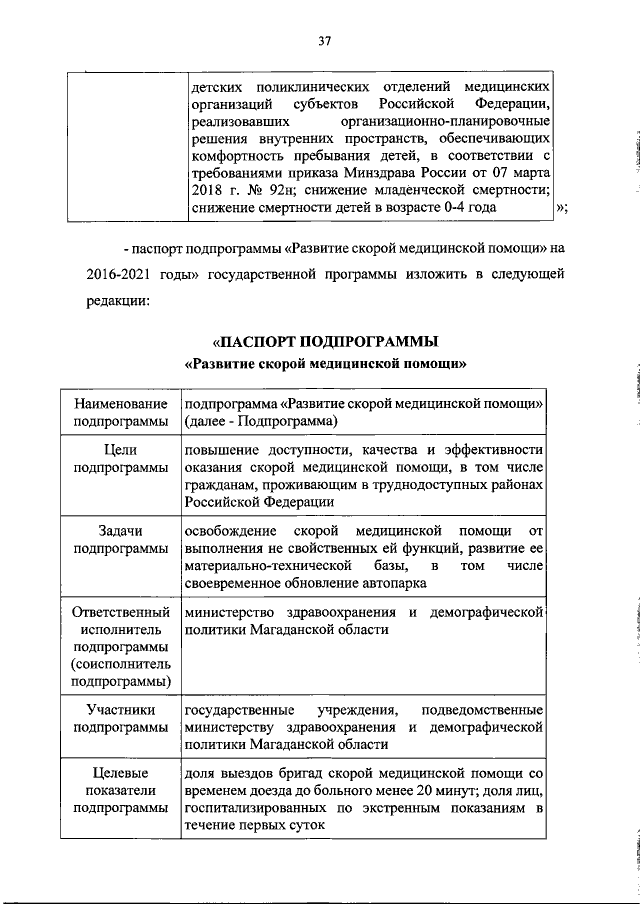 37

| | детских поликлинических отделений медицинских организаций субъектов Российской Федерации, реализовавших организационно-планировочные решения внутренних пространств, обеспечивающих комфортность пребывания детей, в соответствии с требованиями приказа Минздрава России от 07 марта 2018 г. № 92н; снижение младенческой смертности; снижение смертности детей в возрасте 0-4 года |
|---|---|

»;

- паспорт подпрограммы «Развитие скорой медицинской помощи» на 2016-2021 годы» государственной программы изложить в следующей редакции:

«ПАСПОРТ ПОДПРОГРАММЫ
«Развитие скорой медицинской помощи»

| Наименование подпрограммы | подпрограмма «Развитие скорой медицинской помощи» (далее - Подпрограмма) |
|---|---|
| Цели подпрограммы | повышение доступности, качества и эффективности оказания скорой медицинской помощи, в том числе гражданам, проживающим в труднодоступных районах Российской Федерации |
| Задачи подпрограммы | освобождение скорой медицинской помощи от выполнения не свойственных ей функций, развитие ее материально-технической базы, в том числе своевременное обновление автопарка |
| Ответственный исполнитель подпрограммы (соисполнитель подпрограммы) | министерство здравоохранения и демографической политики Магаданской области |
| Участники подпрограммы | государственные учреждения, подведомственные министерству здравоохранения и демографической политики Магаданской области |
| Целевые показатели подпрограммы | доля выездов бригад скорой медицинской помощи со временем доезда до больного менее 20 минут; доля лиц, госпитализированных по экстренным показаниям в течение первых суток |